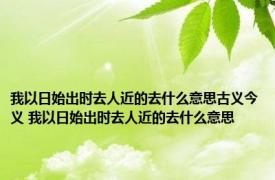 我以日始出时去人近的去什么意思古义今义 我以日始出时去人近的去什么意思